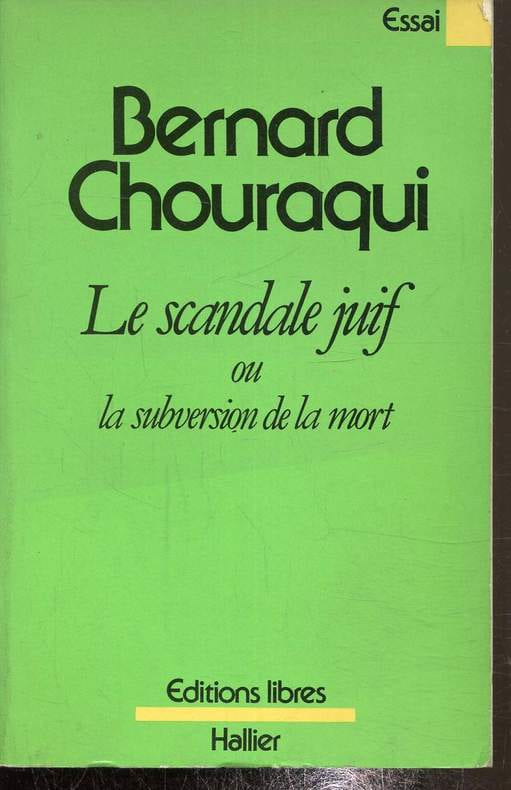 Essai

Bernard
Chouraqui

Le scandale juif
ou
la subversion de la mort

Editions libres

Hallier